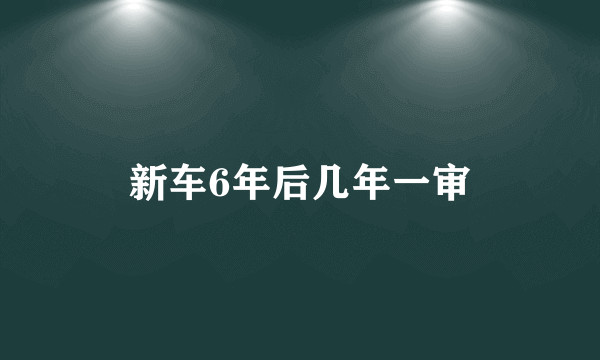 新车6年后几年一审